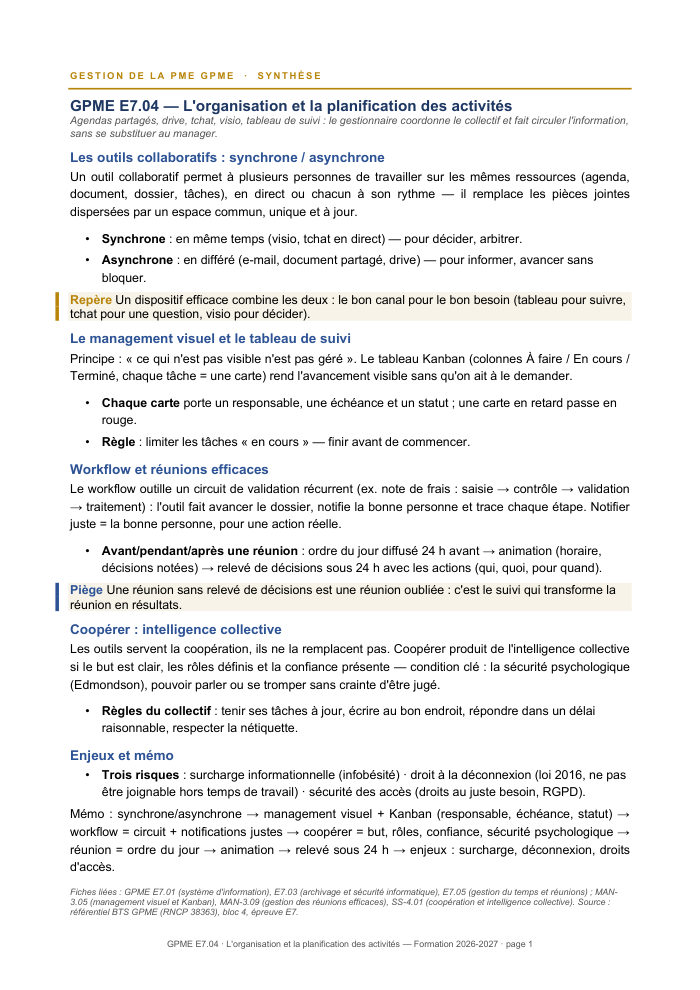 GESTION DE LA PME GPME · SYNTHÈSE

GPME E7.04 — L'organisation et la planification des activités

Agendas partagés, drive, tchat, visio, tableau de suivi : le gestionnaire coordonne le collectif et fait circuler l'information, sans se substituer au manager.

Les outils collaboratifs : synchrone / asynchrone

Un outil collaboratif permet à plusieurs personnes de travailler sur les mêmes ressources (agenda, document, dossier, tâches), en direct ou chacun à son rythme — il remplace les pièces jointes dispersées par un espace commun, unique et à jour.

• Synchrone : en même temps (visio, tchat en direct) — pour décider, arbitrer.
• Asynchrone : en différé (e-mail, document partagé, drive) — pour informer, avancer sans bloquer.

Repère Un dispositif efficace combine les deux : le bon canal pour le bon besoin (tableau pour suivre, tchat pour une question, visio pour décider).

Le management visuel et le tableau de suivi

Principe : « ce qui n'est pas visible n'est pas géré ». Le tableau Kanban (colonnes À faire / En cours / Terminé, chaque tâche = une carte) rend l'avancement visible sans qu'on ait à le demander.

• Chaque carte porte un responsable, une échéance et un statut ; une carte en retard passe en rouge.
• Règle : limiter les tâches « en cours » — finir avant de commencer.

Workflow et réunions efficaces

Le workflow outille un circuit de validation récurrent (ex. note de frais : saisie → contrôle → validation → traitement) : l'outil fait avancer le dossier, notifie la bonne personne et trace chaque étape. Notifier juste = la bonne personne, pour une action réelle.

• Avant/pendant/après une réunion : ordre du jour diffusé 24 h avant → animation (horaire, décisions notées) → relevé de décisions sous 24 h avec les actions (qui, quoi, pour quand).

Piège Une réunion sans relevé de décisions est une réunion oubliée : c'est le suivi qui transforme la réunion en résultats.

Coopérer : intelligence collective

Les outils servent la coopération, ils ne la remplacent pas. Coopérer produit de l'intelligence collective si le but est clair, les rôles définis et la confiance présente — condition clé : la sécurité psychologique (Edmondson), pouvoir parler ou se tromper sans crainte d'être jugé.

• Règles du collectif : tenir ses tâches à jour, écrire au bon endroit, répondre dans un délai raisonnable, respecter la nétiquette.

Enjeux et mémo

• Trois risques : surcharge informationnelle (infobésité) · droit à la déconnexion (loi 2016, ne pas être joignable hors temps de travail) · sécurité des accès (droits au juste besoin, RGPD).

Mémo : synchrone/asynchrone → management visuel + Kanban (responsable, échéance, statut) → workflow = circuit + notifications justes → coopérer = but, rôles, confiance, sécurité psychologique → réunion = ordre du jour → animation → relevé sous 24 h → enjeux : surcharge, déconnexion, droits d'accès.

Fiches liées : GPME E7.01 (système d'information), E7.03 (archivage et sécurité informatique), E7.05 (gestion du temps et réunions) ; MAN-3.05 (management visuel et Kanban), MAN-3.09 (gestion des réunions efficaces), SS-4.01 (coopération et intelligence collective). Source : référentiel BTS GPME (RNCP 38363), bloc 4, épreuve E7.

GPME E7.04 · L'organisation et la planification des activités — Formation 2026-2027 · page 1